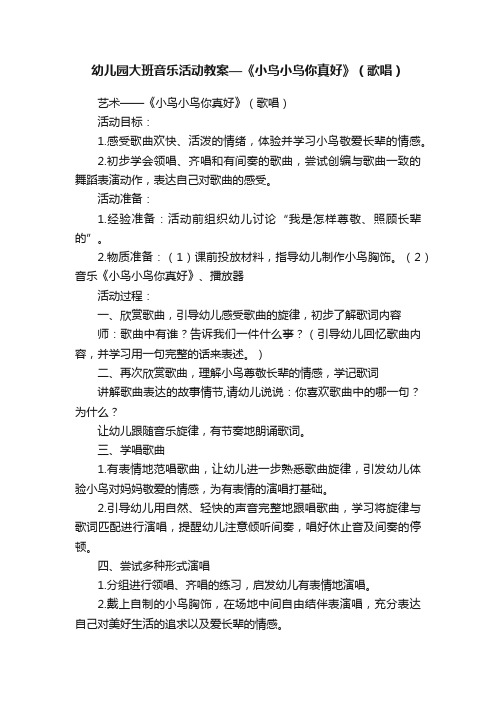 幼儿园大班音乐活动教案—《小鸟小鸟你真好》（歌唱）

艺术——《小鸟小鸟你真好》（歌唱）

活动目标：

1.感受歌曲欢快、活泼的情绪，体验并学习小鸟敬爱长辈的情感。

2.初步学会领唱、齐唱和有间奏的歌曲，尝试创编与歌曲一致的舞蹈表演动作，表达自己对歌曲的感受。

活动准备：

1.经验准备：活动前组织幼儿讨论“我是怎样尊敬、照顾长辈的”。

2.物质准备：（1）课前投放材料，指导幼儿制作小鸟胸饰。（2）音乐《小鸟小鸟你真好》、播放器

活动过程：

一、欣赏歌曲，引导幼儿感受歌曲的旋律，初步了解歌词内容

师：歌曲中有谁？告诉我们一件什么事？（引导幼儿回忆歌曲内容，并学习用一句完整的话来表述。）

二、再次欣赏歌曲，理解小鸟尊敬长辈的情感，学记歌词

讲解歌曲表达的故事情节,请幼儿说说：你喜欢歌曲中的哪一句？为什么？

让幼儿跟随音乐旋律，有节奏地朗诵歌词。

三、学唱歌曲

1.有表情地范唱歌曲，让幼儿进一步熟悉歌曲旋律，引发幼儿体验小鸟对妈妈敬爱的情感，为有表情的演唱打基础。

2.引导幼儿用自然、轻快的声音完整地跟唱歌曲，学习将旋律与歌词匹配进行演唱，提醒幼儿注意倾听间奏，唱好休止音及间奏的停顿。

四、尝试多种形式演唱

1.分组进行领唱、齐唱的练习，启发幼儿有表情地演唱。

2.戴上自制的小鸟胸饰，在场地中间自由结伴表演唱，充分表达自己对美好生活的追求以及爱长辈的情感。